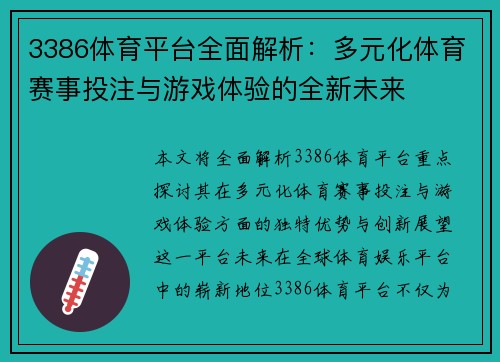 3386体育平台全面解析：多元化体育赛事投注与游戏体验的全新未来

本文将全面解析3386体育平台重点探讨其在多元化体育赛事投注与游戏体验方面的独特优势与创新展望这一平台未来在全球体育娱乐平台中的崭新地位3386体育平台不仅为